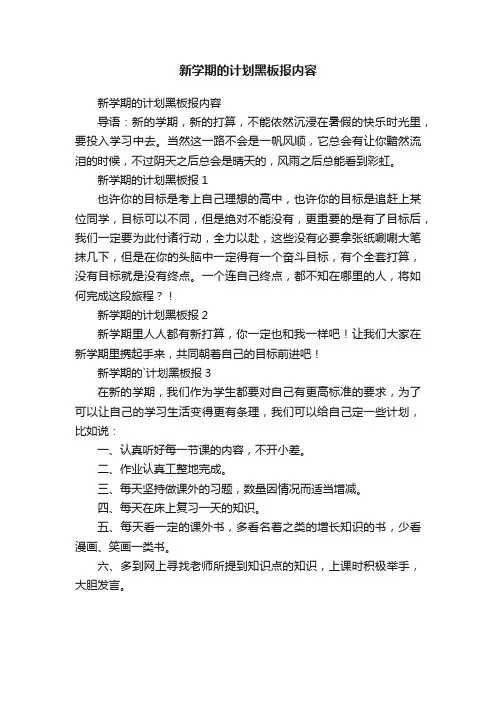 新学期的计划黑板报内容

新学期的计划黑板报内容

导语：新的学期，新的打算，不能依然沉浸在暑假的快乐时光里，要投入学习中去。当然这一路不会是一帆风顺，它总会有让你黯然流泪的时候，不过阴天之后总会是晴天的，风雨之后总能看到彩虹。

新学期的计划黑板报 1

也许你的目标是考上自己理想的高中，也许你的目标是追赶上某位同学，目标可以不同，但是绝对不能没有，更重要的是有了目标后，我们一定要为此付诸行动，全力以赴，这些没有必要拿张纸唰唰大笔抹几下，但是在你的头脑中一定得有一个奋斗目标，有个全套打算，没有目标就是没有终点。一个连自己终点，都不知在哪里的人，将如何完成这段旅程？！

新学期的计划黑板报 2

新学期里人人都有新打算，你一定也和我一样吧！让我们大家在新学期里携起手来，共同朝着自己的目标前进吧！

新学期的`计划黑板报 3

在新的学期，我们作为学生都要对自己有更高标准的要求，为了可以让自己的学习生活变得更有条理，我们可以给自己定一些计划，比如说：

一、认真听好每一节课的内容，不开小差。

二、作业认真工整地完成。

三、每天坚持做课外的习题，数量因情况而适当增减。

四、每天在床上复习一天的知识。

五、每天看一定的课外书，多看名著之类的增长知识的书，少看漫画、笑画一类书。

六、多到网上寻找老师所提到知识点的知识，上课时积极举手，大胆发言。